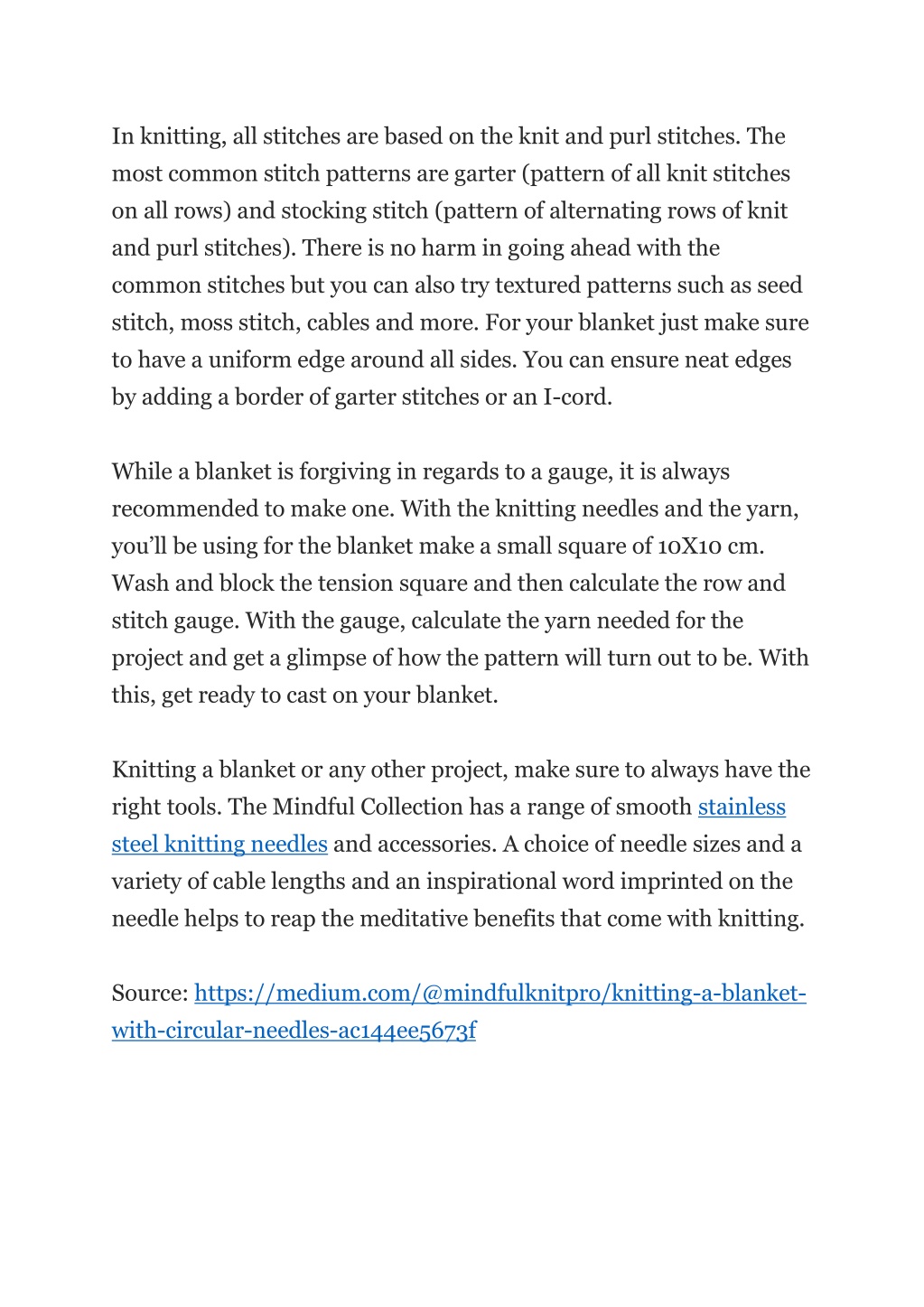 In knitting, all stitches are based on the knit and purl stitches. The most common stitch patterns are garter (pattern of all knit stitches on all rows) and stocking stitch (pattern of alternating rows of knit and purl stitches). There is no harm in going ahead with the common stitches but you can also try textured patterns such as seed stitch, moss stitch, cables and more. For your blanket just make sure to have a uniform edge around all sides. You can ensure neat edges by adding a border of garter stitches or an I-cord.

While a blanket is forgiving in regards to a gauge, it is always recommended to make one. With the knitting needles and the yarn, you'll be using for the blanket make a small square of 10X10 cm. Wash and block the tension square and then calculate the row and stitch gauge. With the gauge, calculate the yarn needed for the project and get a glimpse of how the pattern will turn out to be. With this, get ready to cast on your blanket.

Knitting a blanket or any other project, make sure to always have the right tools. The Mindful Collection has a range of smooth stainless steel knitting needles and accessories. A choice of needle sizes and a variety of cable lengths and an inspirational word imprinted on the needle helps to reap the meditative benefits that come with knitting.

Source: https://medium.com/@mindfulknitpro/knitting-a-blanket-with-circular-needles-ac144ee5673f